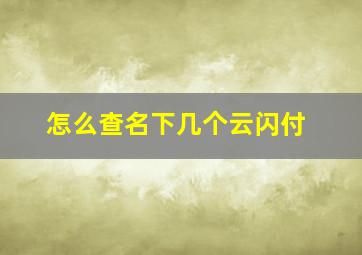 怎么查名下几个云闪付